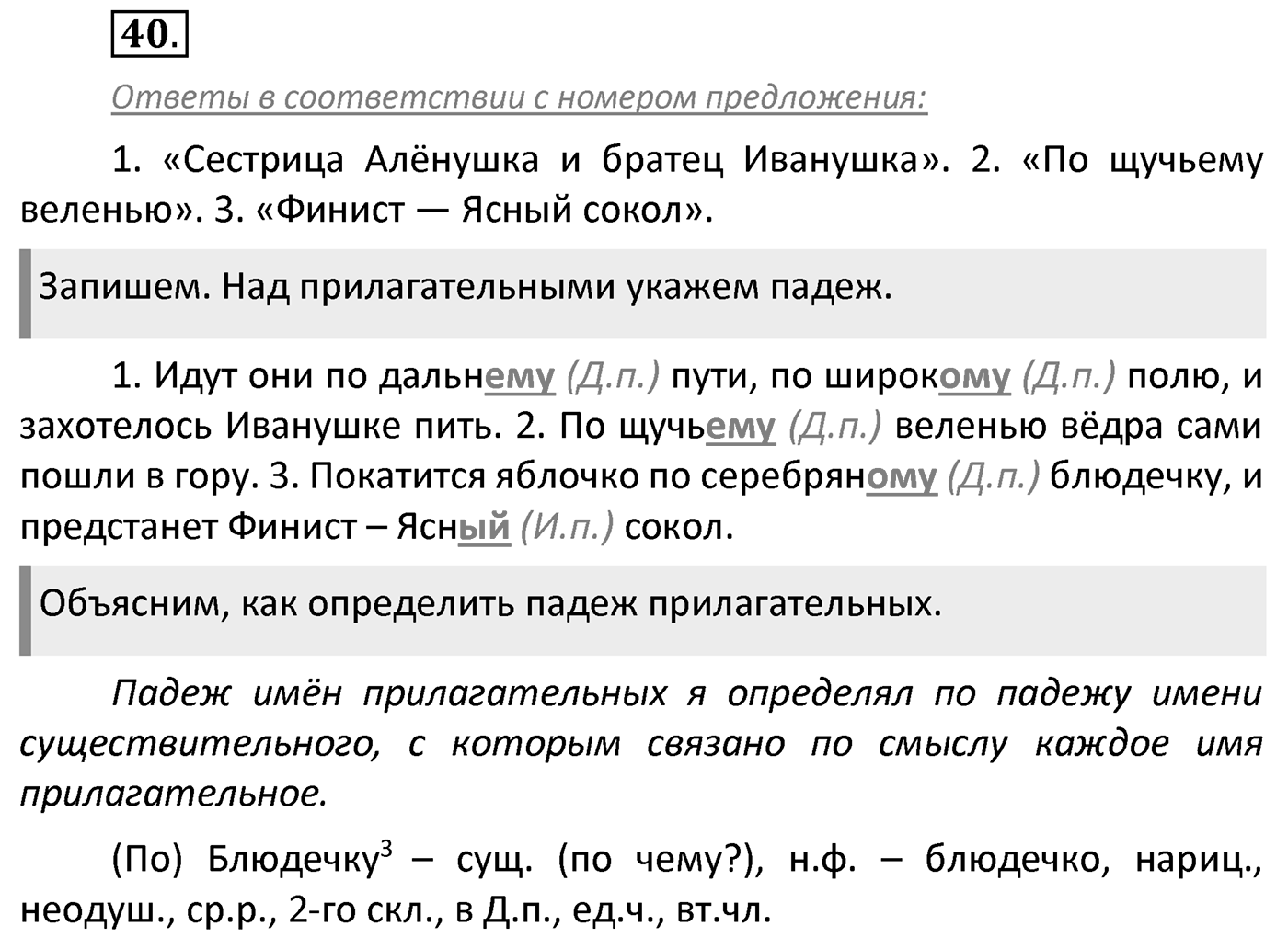 40.

Ответы в соответствии с номером предложения:

1. «Сестрица Алёнушка и братец Иванушка». 2. «По щучьему веленью». 3. «Финист — Ясный сокол».

Запишем. Над прилагательными укажем падеж.

1. Идут они по дальнему (Д.п.) пути, по широкому (Д.п.) полю, и захотелось Иванушке пить. 2. По щучьему (Д.п.) веленью вёдра сами пошли в гору. 3. Покатится яблочко по серебряному (Д.п.) блюдечку, и предстанет Финист – Ясный (И.п.) сокол.

Объясним, как определить падеж прилагательных.

Падеж имён прилагательных я определял по падежу имени существительного, с которым связано по смыслу каждое имя прилагательное.

(По) Блюдечку$^3$ – сущ. (по чему?), н.ф. – блюдечко, нариц., неодуш., ср.р., 2-го скл., в Д.п., ед.ч., вт.чл.